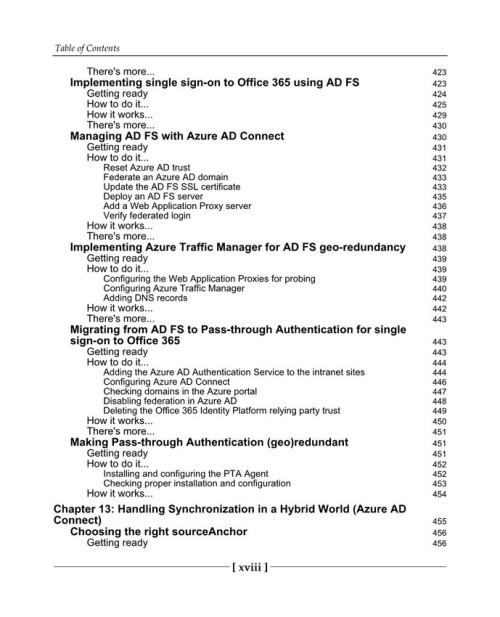 Table of Contents

There's more... 423
Implementing single sign-on to Office 365 using AD FS 423
Getting ready 424
How to do it... 425
How it works... 429
There's more... 430
Managing AD FS with Azure AD Connect 430
Getting ready 431
How to do it... 431
Reset Azure AD trust 432
Federate an Azure AD domain 433
Update the AD FS SSL certificate 433
Deploy an AD FS server 435
Add a Web Application Proxy server 436
Verify federated login 437
How it works... 438
There's more... 438
Implementing Azure Traffic Manager for AD FS geo-redundancy 438
Getting ready 439
How to do it... 439
Configuring the Web Application Proxies for probing 439
Configuring Azure Traffic Manager 440
Adding DNS records 442
How it works... 442
There's more... 443
Migrating from AD FS to Pass-through Authentication for single sign-on to Office 365 443
Getting ready 443
How to do it... 444
Adding the Azure AD Authentication Service to the intranet sites 444
Configuring Azure AD Connect 446
Checking domains in the Azure portal 447
Disabling federation in Azure AD 448
Deleting the Office 365 Identity Platform relying party trust 449
How it works... 450
There's more... 451
Making Pass-through Authentication (geo)redundant 451
Getting ready 451
How to do it... 452
Installing and configuring the PTA Agent 452
Checking proper installation and configuration 453
How it works... 454

Chapter 13: Handling Synchronization in a Hybrid World (Azure AD Connect) 455
Choosing the right sourceAnchor 456
Getting ready 456

[ xviii ]